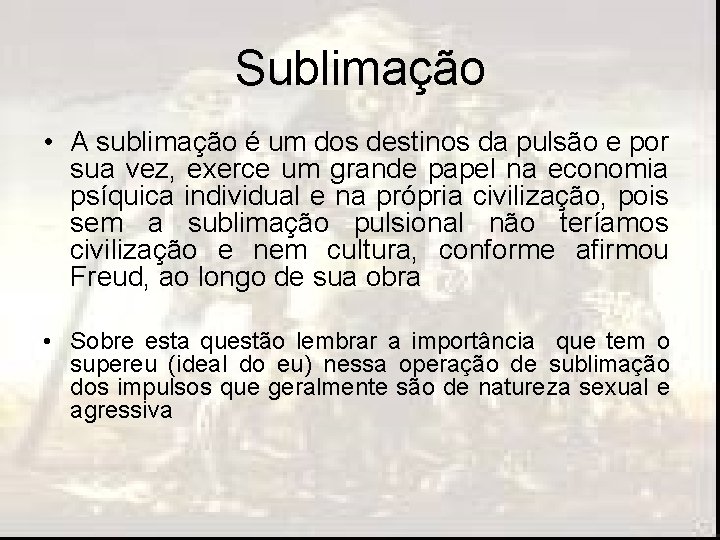 Sublimação

• A sublimação é um dos destinos da pulsão e por sua vez, exerce um grande papel na economia psíquica individual e na própria civilização, pois sem a sublimação pulsional não teríamos civilização e nem cultura, conforme afirmou Freud, ao longo de sua obra

• Sobre esta questão lembrar a importância que tem o supereu (ideal do eu) nessa operação de sublimação dos impulsos que geralmente são de natureza sexual e agressiva